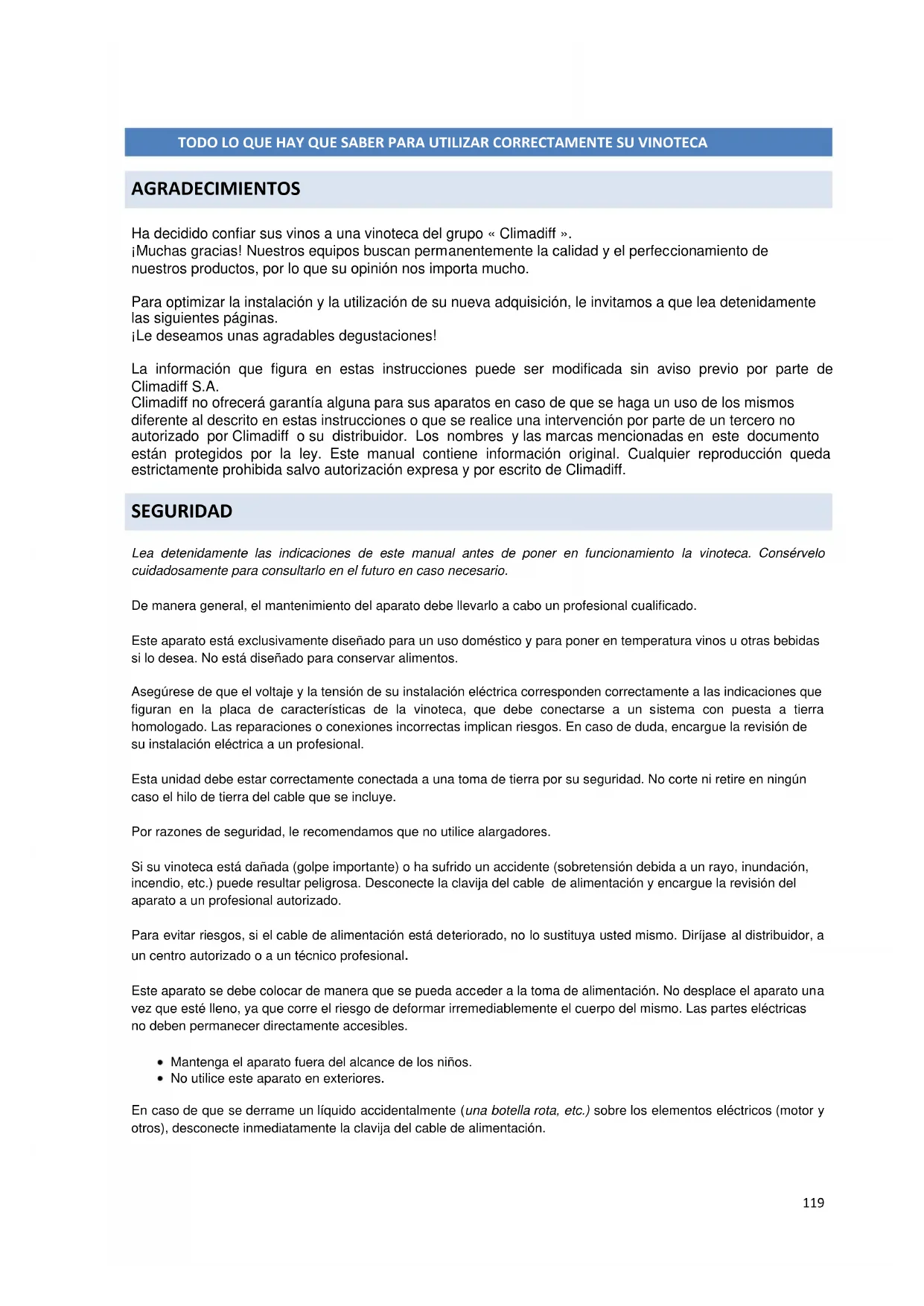 TODO LO QUE HAY QUE SABER PARA UTILIZAR CORRECTAMENTE SU VINOTECA

AGRADECIMIENTOS

Ha decidido confiar sus vinos a una vinoteca del grupo « Climadiff ».
¡Muchas gracias! Nuestros equipos buscan permanentemente la calidad y el perfeccionamiento de nuestros productos, por lo que su opinión nos importa mucho.

Para optimizar la instalación y la utilización de su nueva adquisición, le invitamos a que lea detenidamente las siguientes páginas.
¡Le deseamos unas agradables degustaciones!

La información que figura en estas instrucciones puede ser modificada sin aviso previo por parte de Climadiff S.A.
Climadiff no ofrecerá garantía alguna para sus aparatos en caso de que se haga un uso de los mismos diferente al descrito en estas instrucciones o que se realice una intervención por parte de un tercero no autorizado por Climadiff o su distribuidor. Los nombres y las marcas mencionadas en este documento están protegidos por la ley. Este manual contiene información original. Cualquier reproducción queda estrictamente prohibida salvo autorización expresa y por escrito de Climadiff.

SEGURIDAD

Lea detenidamente las indicaciones de este manual antes de poner en funcionamiento la vinoteca. Consérvelo cuidadosamente para consultarlo en el futuro en caso necesario.

De manera general, el mantenimiento del aparato debe llevarlo a cabo un profesional cualificado.

Este aparato está exclusivamente diseñado para un uso doméstico y para poner en temperatura vinos u otras bebidas si lo desea. No está diseñado para conservar alimentos.

Asegúrese de que el voltaje y la tensión de su instalación eléctrica corresponden correctamente a las indicaciones que figuran en la placa de características de la vinoteca, que debe conectarse a un sistema con puesta a tierra homologado. Las reparaciones o conexiones incorrectas implican riesgos. En caso de duda, encargue la revisión de su instalación eléctrica a un profesional.

Esta unidad debe estar correctamente conectada a una toma de tierra por su seguridad. No corte ni retire en ningún caso el hilo de tierra del cable que se incluye.

Por razones de seguridad, le recomendamos que no utilice alargadores.

Si su vinoteca está dañada (golpe importante) o ha sufrido un accidente (sobretensión debida a un rayo, inundación, incendio, etc.) puede resultar peligrosa. Desconecte la clavija del cable de alimentación y encargue la revisión del aparato a un profesional autorizado.

Para evitar riesgos, si el cable de alimentación está deteriorado, no lo sustituya usted mismo. Diríjase al distribuidor, a un centro autorizado o a un técnico profesional.

Este aparato se debe colocar de manera que se pueda acceder a la toma de alimentación. No desplace el aparato una vez que esté lleno, ya que corre el riesgo de deformar irremediablemente el cuerpo del mismo. Las partes eléctricas no deben permanecer directamente accesibles.

• Mantenga el aparato fuera del alcance de los niños.
• No utilice este aparato en exteriores.

En caso de que se derrame un líquido accidentalmente (una botella rota, etc.) sobre los elementos eléctricos (motor y otros), desconecte inmediatamente la clavija del cable de alimentación.

119